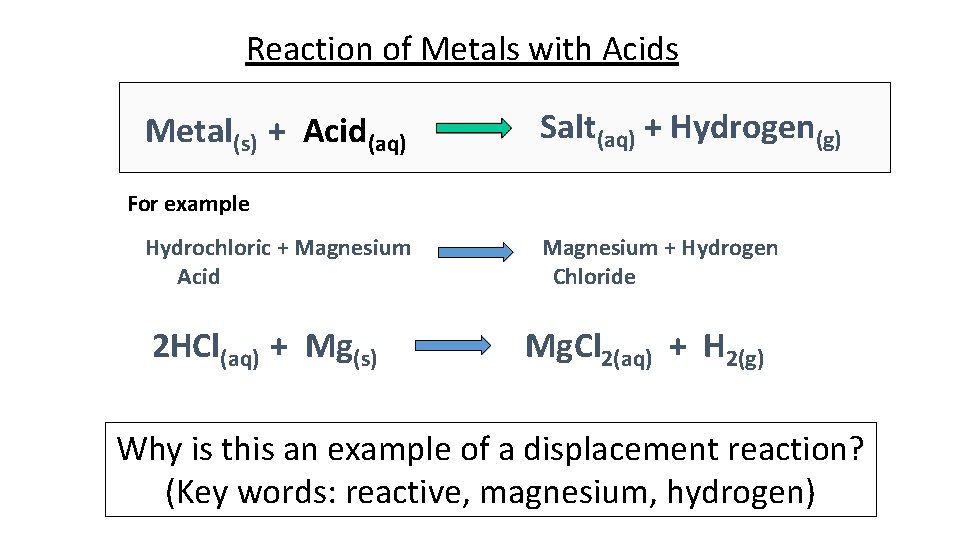 Reaction of Metals with Acids

$Metal_{(s)} + Acid_{(aq)} \rightarrow Salt_{(aq)} + Hydrogen_{(g)}$

For example

Hydrochloric Acid + Magnesium → Magnesium Chloride + Hydrogen

$2HCl_{(aq)} + Mg_{(s)} \rightarrow MgCl_{2(aq)} + H_{2(g)}$

Why is this an example of a displacement reaction?
(Key words: reactive, magnesium, hydrogen)